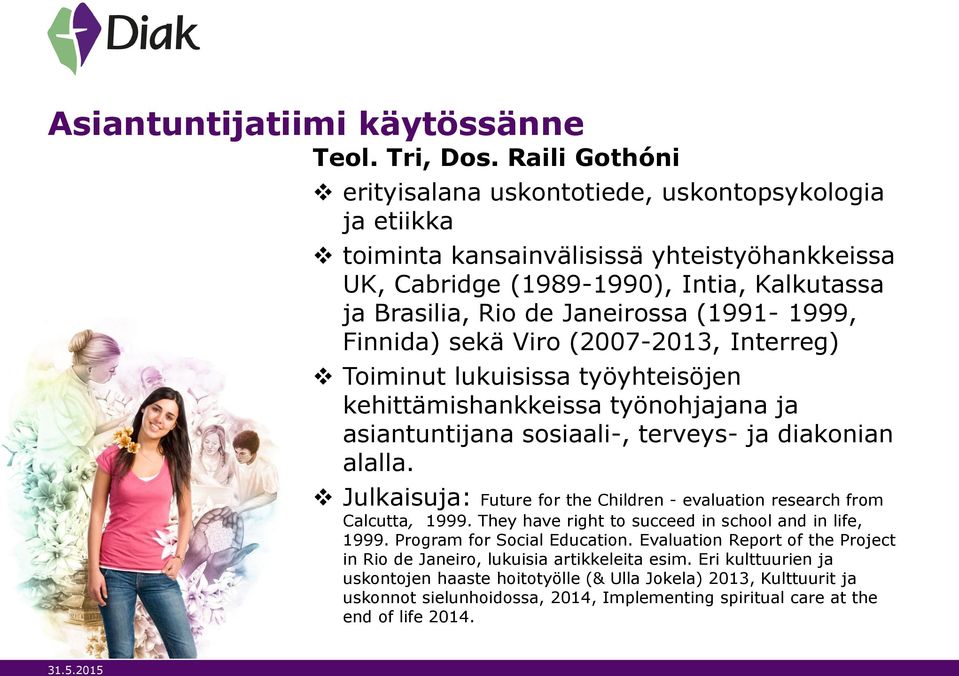 Diak

Asiantuntijatiimi käytössänne

Teol. Tri, Dos. Raili Gothóni

❖ erityisalana uskontotiede, uskontopsykologia ja etiikka

❖ toiminta kansainvälisissä yhteistyöhankkeissa UK, Cabridge (1989-1990), Intia, Kalkutassa ja Brasilia, Rio de Janeirossa (1991- 1999, Finnida) sekä Viro (2007-2013, Interreg)

❖ Toiminut lukuisissa työyhteisöjen kehittämishankkeissa työnohjajana ja asiantuntijana sosiaali-, terveys- ja diakonian alalla.

❖ Julkaisuja: Future for the Children - evaluation research from Calcutta, 1999. They have right to succeed in school and in life, 1999. Program for Social Education. Evaluation Report of the Project in Rio de Janeiro, lukuisia artikkeleita esim. Eri kulttuurien ja uskontojen haaste hoitotyölle (& Ulla Jokela) 2013, Kulttuurit ja uskonnot sielunhoidossa, 2014, Implementing spiritual care at the end of life 2014.

31.5.2015